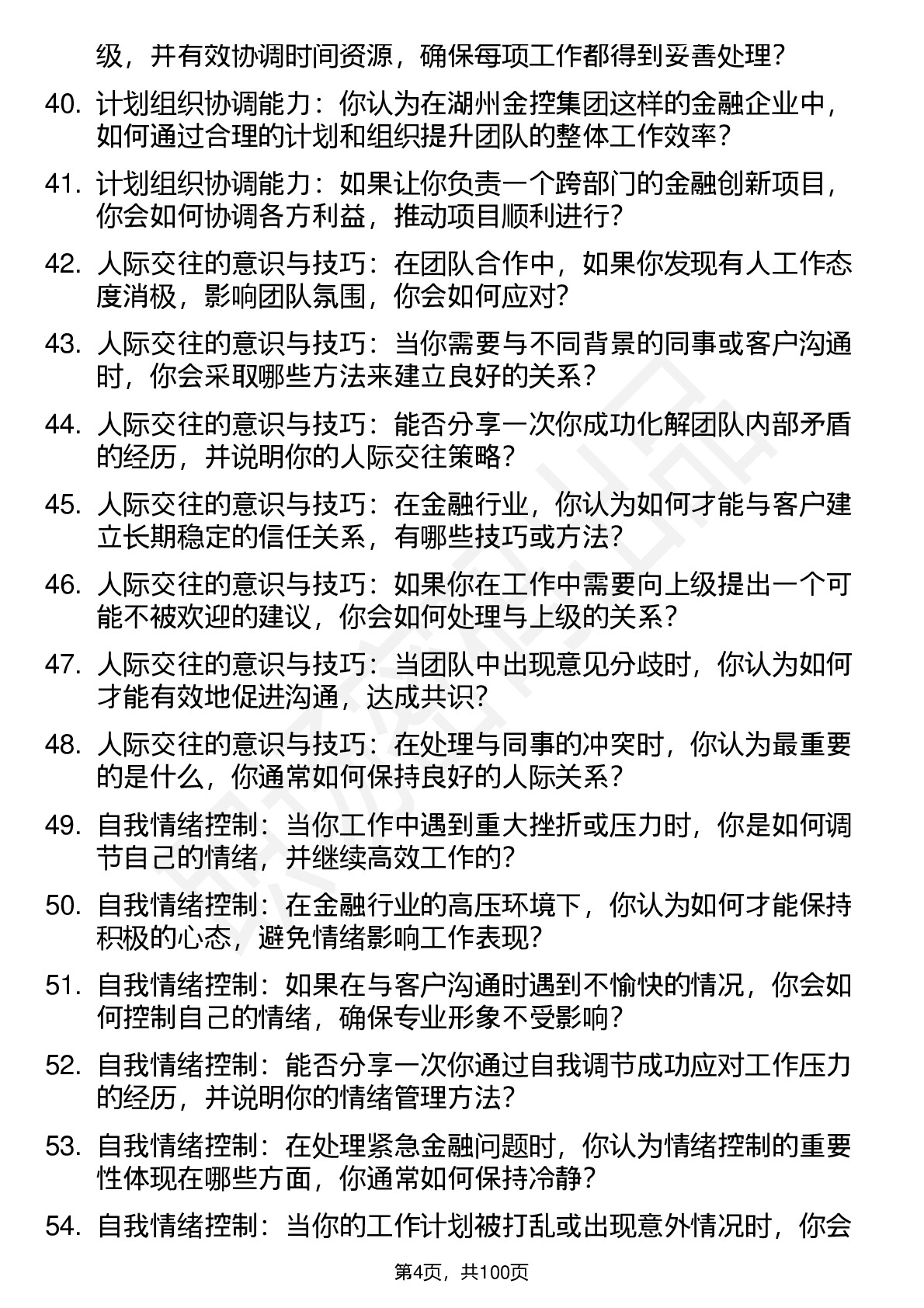 级，并有效协调时间资源，确保每项工作都得到妥善处理？

40. 计划组织协调能力：你认为在湖州金控集团这样的金融企业中，如何通过合理的计划和组织提升团队的整体工作效率？

41. 计划组织协调能力：如果让你负责一个跨部门的金融创新项目，你会如何协调各方利益，推动项目顺利进行？

42. 人际交往的意识与技巧：在团队合作中，如果你发现有人工作态度消极，影响团队氛围，你会如何应对？

43. 人际交往的意识与技巧：当你需要与不同背景的同事或客户沟通时，你会采取哪些方法来建立良好的关系？

44. 人际交往的意识与技巧：能否分享一次你成功化解团队内部矛盾的经历，并说明你的人际交往策略？

45. 人际交往的意识与技巧：在金融行业，你认为如何才能与客户建立长期稳定的信任关系，有哪些技巧或方法？

46. 人际交往的意识与技巧：如果你在工作中需要向上级提出一个可能不被欢迎的建议，你会如何处理与上级的关系？

47. 人际交往的意识与技巧：当团队中出现意见分歧时，你认为如何才能有效地促进沟通，达成共识？

48. 人际交往的意识与技巧：在处理与同事的冲突时，你认为最重要的是什么，你通常如何保持良好的人际关系？

49. 自我情绪控制：当你工作中遇到重大挫折或压力时，你是如何调节自己的情绪，并继续高效工作的？

50. 自我情绪控制：在金融行业的高压环境下，你认为如何才能保持积极的心态，避免情绪影响工作表现？

51. 自我情绪控制：如果在与客户沟通时遇到不愉快的情况，你会如何控制自己的情绪，确保专业形象不受影响？

52. 自我情绪控制：能否分享一次你通过自我调节成功应对工作压力的经历，并说明你的情绪管理方法？

53. 自我情绪控制：在处理紧急金融问题时，你认为情绪控制的重要性体现在哪些方面，你通常如何保持冷静？

54. 自我情绪控制：当你的工作计划被打乱或出现意外情况时，你会

第4页，共100页